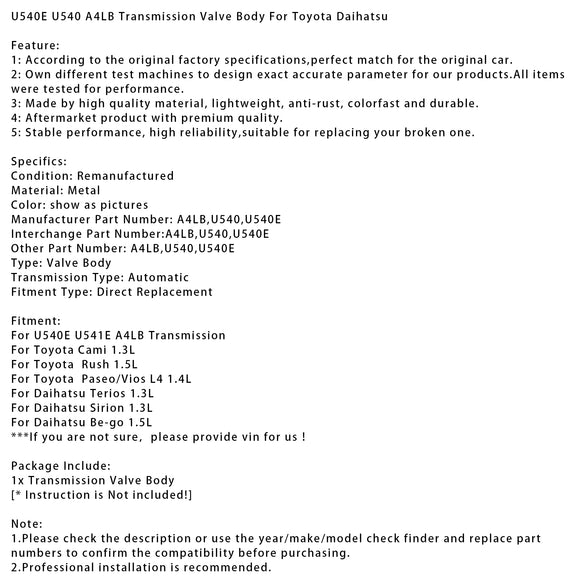 U540E U540 A4LB Transmission Valve Body For Toyota Daihatsu

Feature:
1: According to the original factory specifications,perfect match for the original car.
2: Own different test machines to design exact accurate parameter for our products.All items were tested for performance.
3: Made by high quality material, lightweight, anti-rust, colorfast and durable.
4: Aftermarket product with premium quality.
5: Stable performance, high reliability,suitable for replacing your broken one.

Specifics:
Condition: Remanufactured
Material: Metal
Color: show as pictures
Manufacturer Part Number: A4LB,U540,U540E
Interchange Part Number:A4LB,U540,U540E
Other Part Number: A4LB,U540,U540E
Type: Valve Body
Transmission Type: Automatic
Fitment Type: Direct Replacement

Fitment:
For U540E U541E A4LB Transmission
For Toyota Cami 1.3L
For Toyota Rush 1.5L
For Toyota Paseo/Vios L4 1.4L
For Daihatsu Terios 1.3L
For Daihatsu Sirion 1.3L
For Daihatsu Be-go 1.5L
***If you are not sure, please provide vin for us !

Package Include:
1x Transmission Valve Body
[* Instruction is Not included!]

Note:
1.Please check the description or use the year/make/model check finder and replace part numbers to confirm the compatibility before purchasing.
2.Professional installation is recommended.